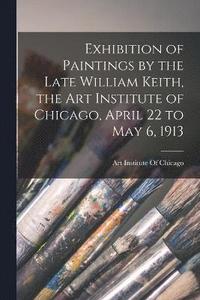 Exhibition of Paintings by the Late William Keith, the Art Institute of Chicago, April 22 to May 6, 1913

Art Institute Of Chicago